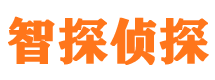 智探侦探